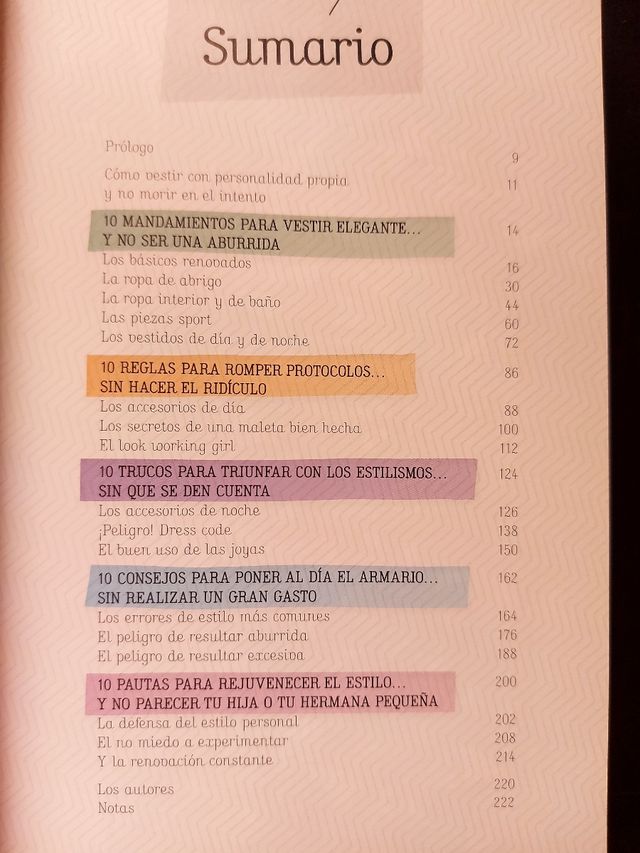 Sumario

Prólogo 9

Cómo vestir con personalidad propia y no morir en el intento 11

10 MANDAMIENTOS PARA VESTIR ELEGANTE... Y NO SER UNA ABURRIDA 14
Los básicos renovados 16
La ropa de abrigo 30
La ropa interior y de baño 44
Las piezas sport 60
Los vestidos de día y de noche 72

10 REGLAS PARA ROMPER PROTOCOLOS... SIN HACER EL RIDÍCULO 86
Los accesorios de día 88
Los secretos de una maleta bien hecha 100
El look working girl 112

10 TRUCOS PARA TRIUNFAR CON LOS ESTILISMOS... SIN QUE SE DEN CUENTA 124
Los accesorios de noche 126
¡Peligro! Dress code 138
El buen uso de las joyas 150

10 CONSEJOS PARA PONER AL DÍA EL ARMARIO... SIN REALIZAR UN GRAN GASTO 162
Los errores de estilo más comunes 164
El peligro de resultar aburrida 176
El peligro de resultar excesiva 188

10 PAUTAS PARA REJUVENECER EL ESTILO... Y NO PARECER TU HIJA O TU HERMANA PEQUEÑA 200
La defensa del estilo personal 202
El no miedo a experimentar 208
Y la renovación constante 214

Los autores 220
Notas 222